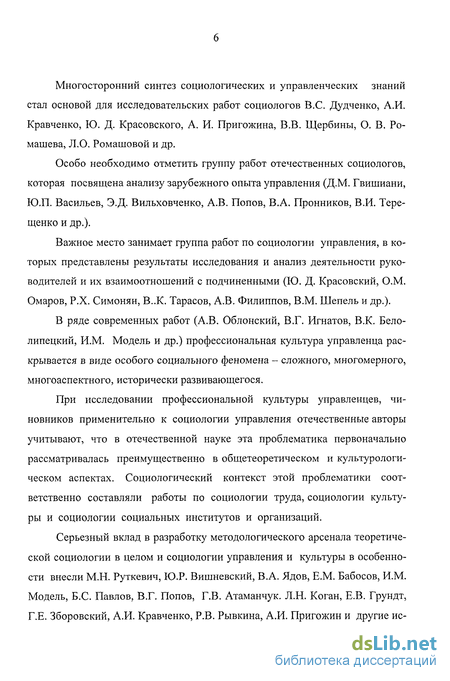 6

Многосторонний синтез социологических и управленческих знаний стал основой для исследовательских работ социологов В.С. Дудченко, А.И. Кравченко, Ю. Д. Красовского, А. И. Пригожина, В.В. Щербины, О. В. Ромашева, Л.О. Ромашовой и др.

Особо необходимо отметить группу работ отечественных социологов, которая посвящена анализу зарубежного опыта управления (Д.М. Гвишиани, Ю.П. Васильев, Э.Д. Вильховченко, А.В. Попов, В.А. Пронников, В.И. Терещенко и др.).

Важное место занимает группа работ по социологии управления, в которых представлены результаты исследования и анализ деятельности руководителей и их взаимоотношений с подчиненными (Ю. Д. Красовский, О.М. Омаров, Р.Х. Симонян, В..К. Тарасов, А.В. Филиппов, В.М. Шепель и др.).

В ряде современных работ (А.В. Облонский, В.Г. Игнатов, В.К. Белолипецкий, И.М. Модель и др.) профессиональная культура управленца раскрывается в виде особого социального феномена – сложного, многомерного, многоаспектного, исторически развивающегося.

При исследовании профессиональной культуры управленцев, чиновников применительно к социологии управления отечественные авторы учитывают, что в отечественной науке эта проблематика первоначально рассматривалась преимущественно в общетеоретическом и культурологическом аспектах. Социологический контекст этой проблематики соответственно составляли работы по социологии труда, социологии культуры и социологии социальных институтов и организаций.

Серьезный вклад в разработку методологического арсенала теоретической социологии в целом и социологии управления и культуры в особенности внесли М.Н. Руткевич, Ю.Р. Вишневский, В.А. Ядов, Е.М. Бабосов, И.М. Модель, Б.С. Павлов, В.Г. Попов, Г.В. Атаманчук. Л.Н. Коган, Е.В. Грундт, Г.Е. Зборовский, А.И. Кравченко, Р.В. Рывкина, А.И. Пригожин и другие ис-

dsLib.net
библиотека диссертаций